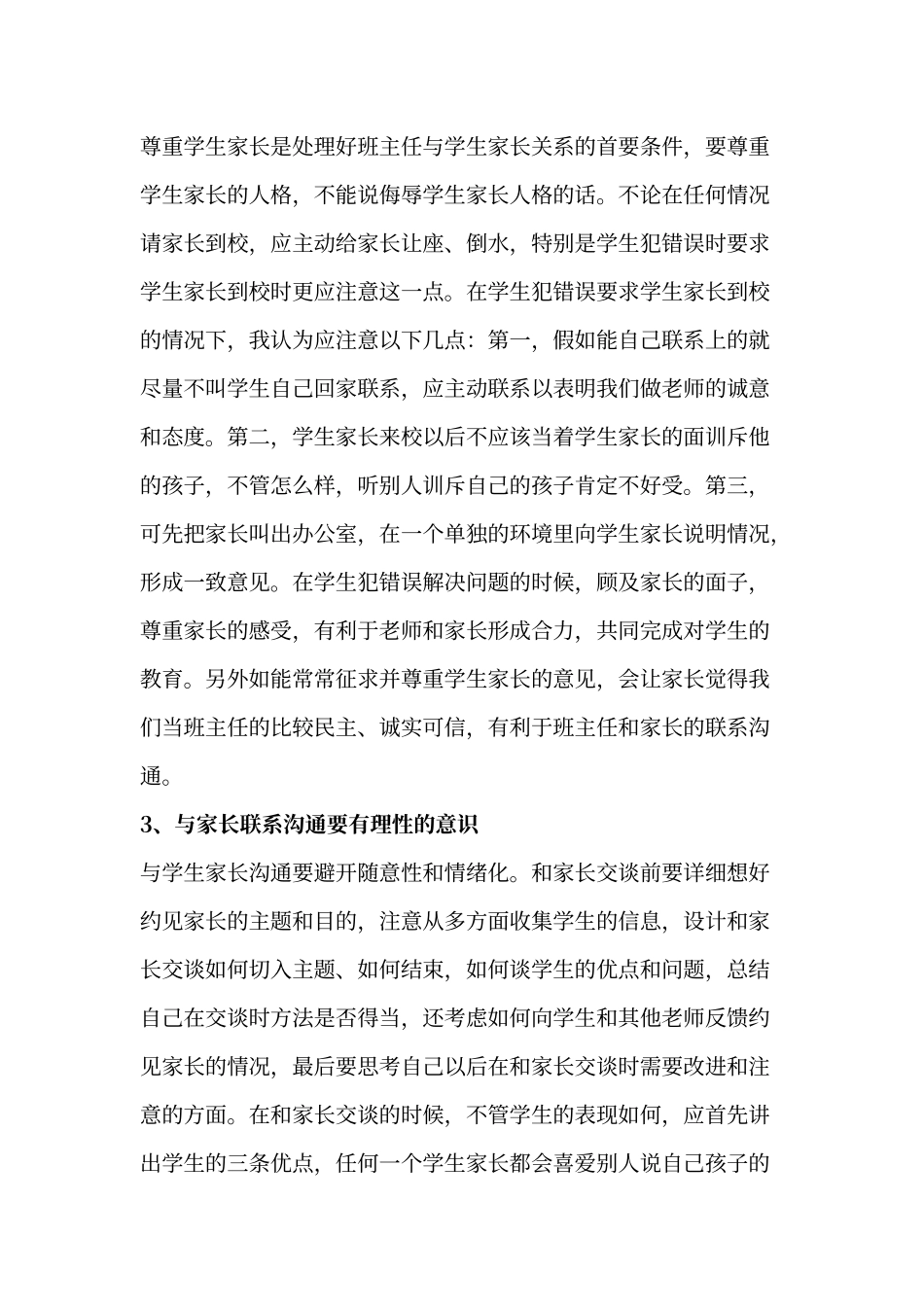 尊重学生家长是处理好班主任与学生家长关系的首要条件，要尊重学生家长的人格，不能说侮辱学生家长人格的话。不论在任何情况请家长到校，应主动给家长让座、倒水，特别是学生犯错误时要求学生家长到校时更应注意这一点。在学生犯错误要求学生家长到校的情况下，我认为应注意以下几点：第一，假如能自己联系上的就尽量不叫学生自己回家联系，应主动联系以表明我们做老师的诚意和态度。第二，学生家长来校以后不应该当着学生家长的面训斥他的孩子，不管怎么样，听别人训斥自己的孩子肯定不好受。第三，可先把家长叫出办公室，在一个单独的环境里向学生家长说明情况，形成一致意见。在学生犯错误解决问题的时候，顾及家长的面子，尊重家长的感受，有利于老师和家长形成合力，共同完成对学生的教育。另外如能常常征求并尊重学生家长的意见，会让家长觉得我们当班主任的比较民主、诚实可信，有利于班主任和家长的联系沟通。

3、与家长联系沟通要有理性的意识

与学生家长沟通要避开随意性和情绪化。和家长交谈前要详细想好约见家长的主题和目的，注意从多方面收集学生的信息，设计和家长交谈如何切入主题、如何结束，如何谈学生的优点和问题，总结自己在交谈时方法是否得当，还考虑如何向学生和其他老师反馈约见家长的情况，最后要思考自己以后在和家长交谈时需要改进和注意的方面。在和家长交谈的时候，不管学生的表现如何，应首先讲出学生的三条优点，任何一个学生家长都会喜爱别人说自己孩子的